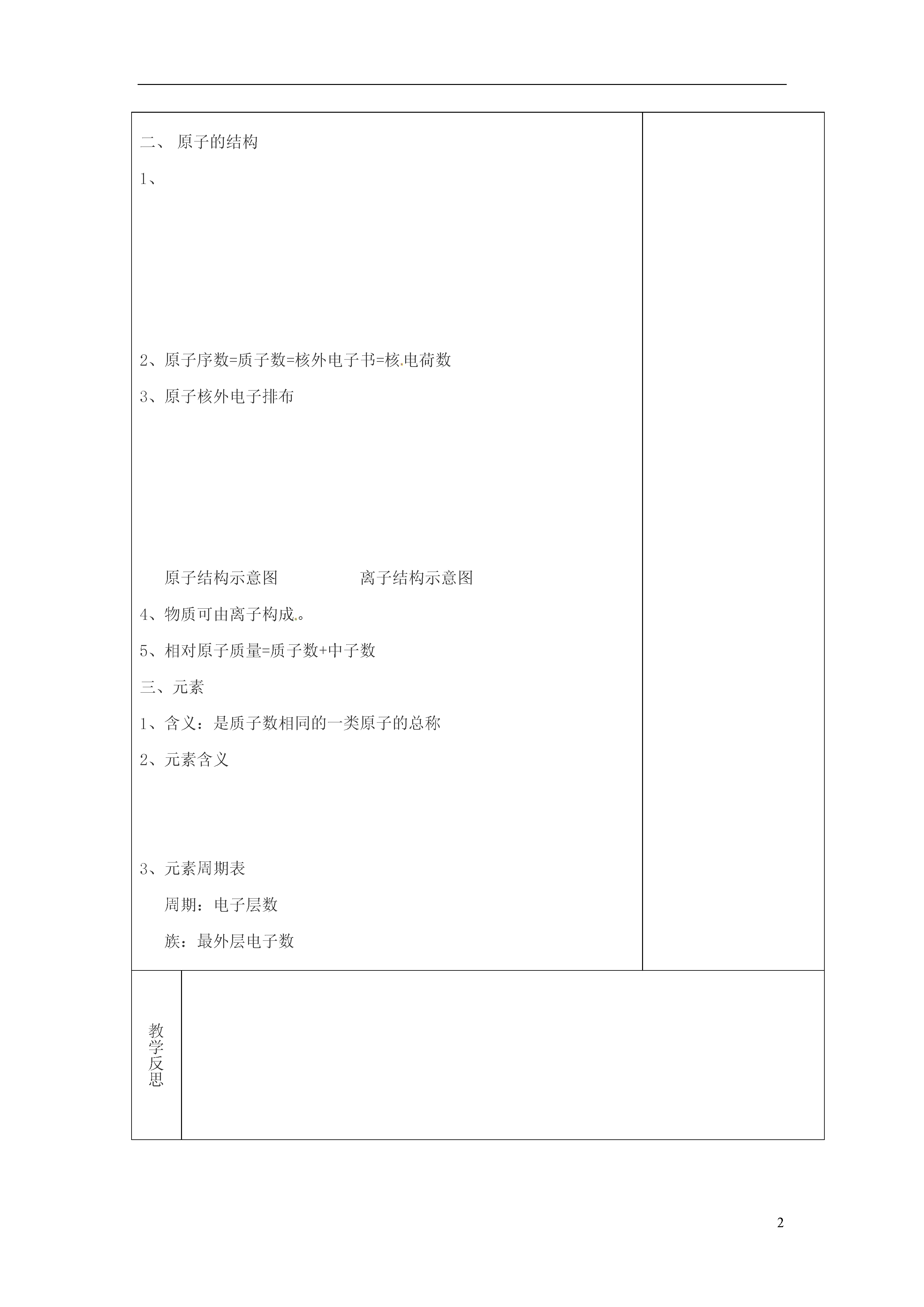 二、 原子的结构

1、

2、原子序数=质子数=核外电子书=核电荷数

3、原子核外电子排布

原子结构示意图　　　　离子结构示意图

4、物质可由离子构成。

5、相对原子质量=质子数+中子数

三、元素

1、含义：是质子数相同的一类原子的总称

2、元素含义

3、元素周期表

周期：电子层数

族：最外层电子数

教学反思

2